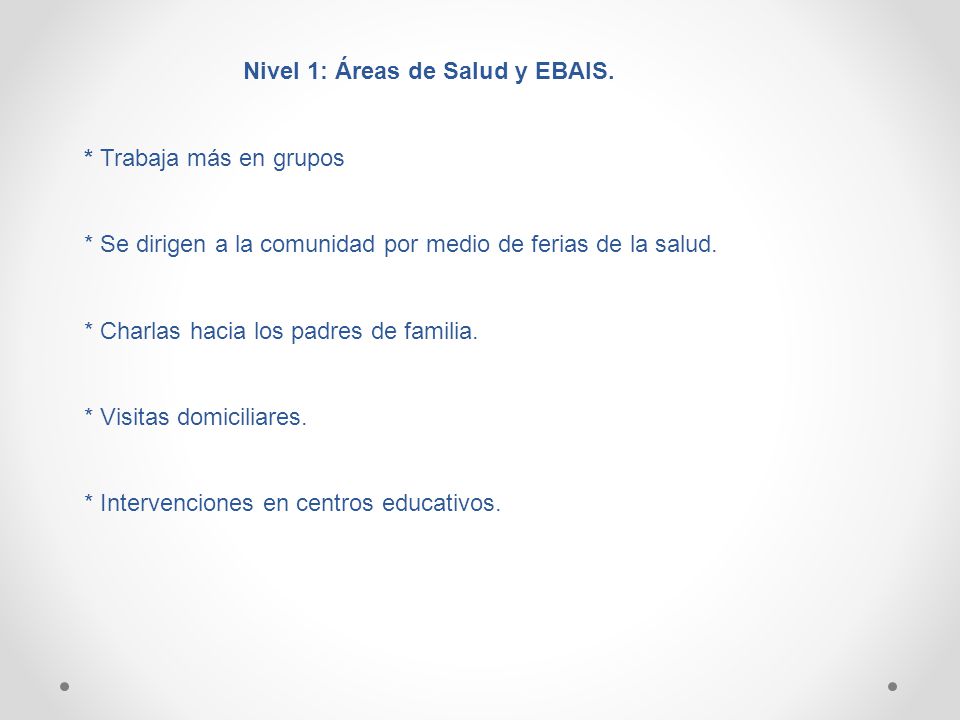 Nivel 1: Áreas de Salud y EBAIS.

* Trabaja más en grupos

* Se dirigen a la comunidad por medio de ferias de la salud.

* Charlas hacia los padres de familia.

* Visitas domiciliares.

* Intervenciones en centros educativos.